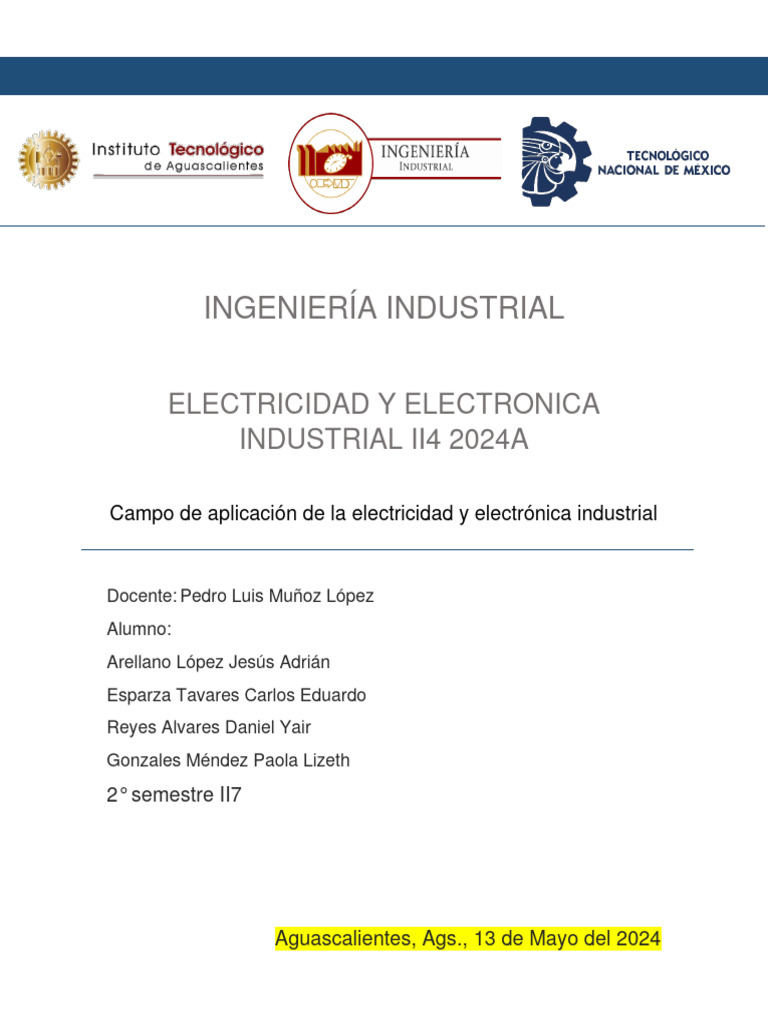 Instituto Tecnológico de Aguascalientes

INGENIERÍA INDUSTRIAL

TECNOLÓGICO NACIONAL DE MEXICO

INGENIERÍA INDUSTRIAL

ELECTRICIDAD Y ELECTRONICA INDUSTRIAL II4 2024A

Campo de aplicación de la electricidad y electrónica industrial

Docente: Pedro Luis Muñoz López

Alumno:

Arellano López Jesús Adrián

Esparza Tavares Carlos Eduardo

Reyes Alvares Daniel Yair

Gonzales Méndez Paola Lizeth

2° semestre II7

Aguascalientes, Ags., 13 de Mayo del 2024